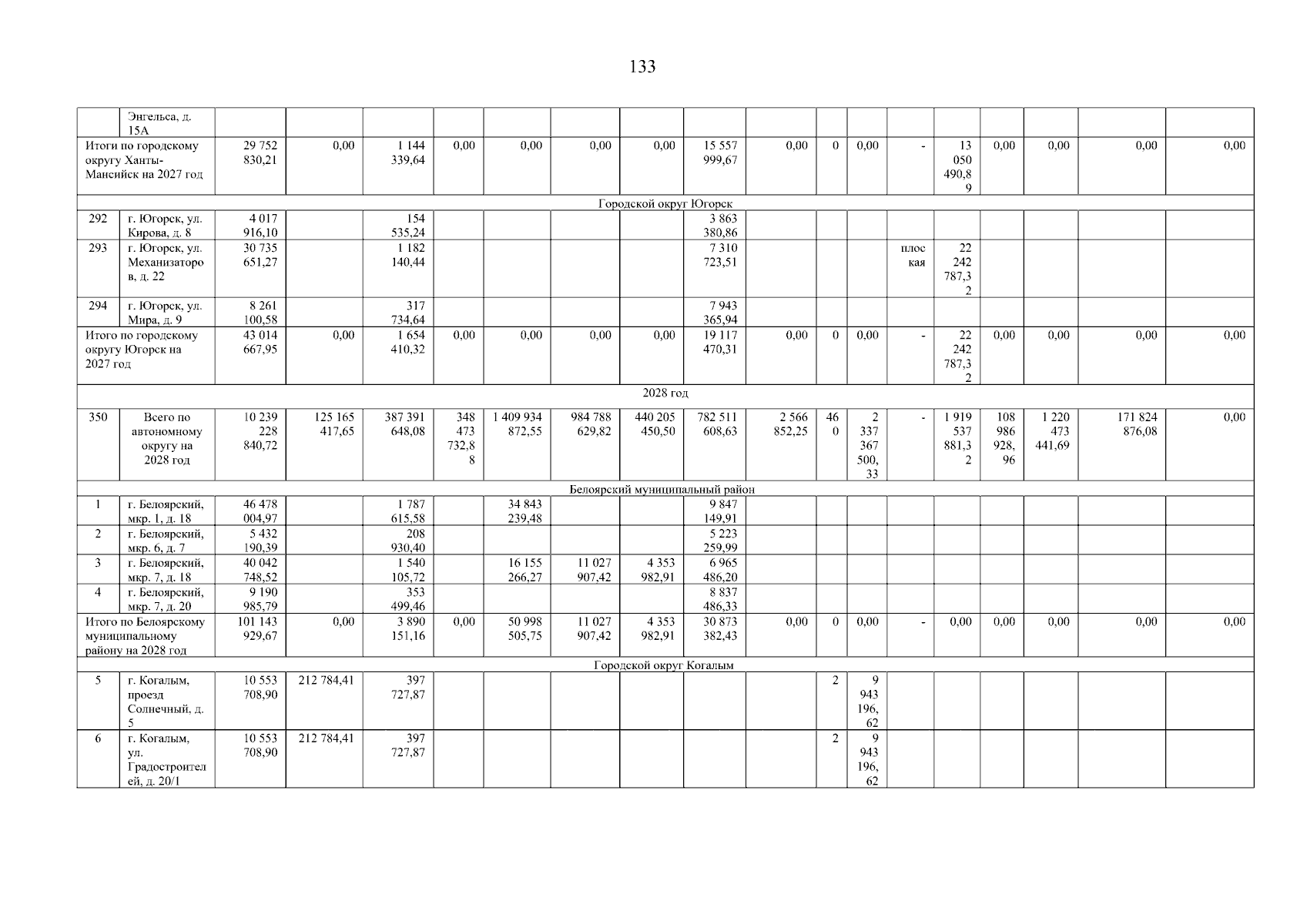 133

| | Энгельса, д. 15А | | | | | | | | | | | | | | | | | |
|---|---|---|---|---|---|---|---|---|---|---|---|---|---|---|---|---|---|---|
| Итоги по городскому округу Ханты-Мансийск на 2027 год | | 29 752 830,21 | 0,00 | 1 144 339,64 | 0,00 | 0,00 | 0,00 | 0,00 | 15 557 999,67 | 0,00 | 0 | 0,00 | - | 13 050 490,89 | 0,00 | 0,00 | 0,00 | 0,00 |
| Городской округ Югорск | | | | | | | | | | | | | | | | | | |
| 292 | г. Югорск, ул. Кирова, д. 8 | 4 017 916,10 | | 154 535,24 | | | | | 3 863 380,86 | | | | | | | | | |
| 293 | г. Югорск, ул. Механизаторов, д. 22 | 30 735 651,27 | | 1 182 140,44 | | | | | 7 310 723,51 | | | | плоская | 22 242 787,32 | | | | |
| 294 | г. Югорск, ул. Мира, д. 9 | 8 261 100,58 | | 317 734,64 | | | | | 7 943 365,94 | | | | | | | | | |
| Итого по городскому округу Югорск на 2027 год | | 43 014 667,95 | 0,00 | 1 654 410,32 | 0,00 | 0,00 | 0,00 | 0,00 | 19 117 470,31 | 0,00 | 0 | 0,00 | - | 22 242 787,32 | 0,00 | 0,00 | 0,00 | 0,00 |
| 2028 год | | | | | | | | | | | | | | | | | | |
| 350 | Всего по автономному округу на 2028 год | 10 239 228 840,72 | 125 165 417,65 | 387 391 648,08 | 348 473 732,88 | 1 409 934 872,55 | 984 788 629,82 | 440 205 450,50 | 782 511 608,63 | 2 566 852,25 | 460 | 2 337 367 500,33 | - | 1 919 537 881,32 | 108 986 928,96 | 1 220 473 441,69 | 171 824 876,08 | 0,00 |
| Белоярский муниципальный район | | | | | | | | | | | | | | | | | | |
| 1 | г. Белоярский, мкр. 1, д. 18 | 46 478 004,97 | | 1 787 615,58 | | 34 843 239,48 | | | 9 847 149,91 | | | | | | | | | |
| 2 | г. Белоярский, мкр. 6, д. 7 | 5 432 190,39 | | 208 930,40 | | | | | 5 223 259,99 | | | | | | | | | |
| 3 | г. Белоярский, мкр. 7, д. 18 | 40 042 748,52 | | 1 540 105,72 | | 16 155 266,27 | 11 027 907,42 | 4 353 982,91 | 6 965 486,20 | | | | | | | | | |
| 4 | г. Белоярский, мкр. 7, д. 20 | 9 190 985,79 | | 353 499,46 | | | | | 8 837 486,33 | | | | | | | | | |
| Итого по Белоярскому муниципальному району на 2028 год | | 101 143 929,67 | 0,00 | 3 890 151,16 | 0,00 | 50 998 505,75 | 11 027 907,42 | 4 353 982,91 | 30 873 382,43 | 0,00 | 0 | 0,00 | - | 0,00 | 0,00 | 0,00 | 0,00 | 0,00 |
| Городской округ Когалым | | | | | | | | | | | | | | | | | | |
| 5 | г. Когалым, проезд Солнечный, д. 5 | 10 553 708,90 | 212 784,41 | 397 727,87 | | | | | | | 2 | 9 943 196,62 | | | | | | |
| 6 | г. Когалым, ул. Градостроителей, д. 20/1 | 10 553 708,90 | 212 784,41 | 397 727,87 | | | | | | | 2 | 9 943 196,62 | | | | | | |